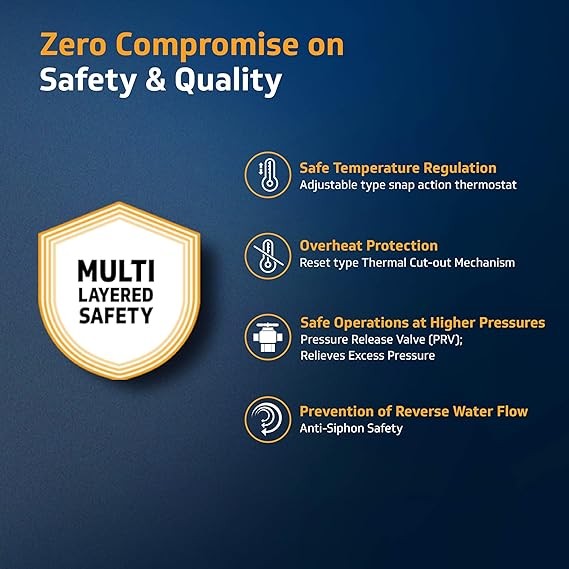 Zero Compromise on
Safety & Quality

MULTI
LAYERED
SAFETY

Safe Temperature Regulation
Adjustable type snap action thermostat

Overheat Protection
Reset type Thermal Cut-out Mechanism

Safe Operations at Higher Pressures
Pressure Release Valve (PRV);
Relieves Excess Pressure

Prevention of Reverse Water Flow
Anti-Siphon Safety